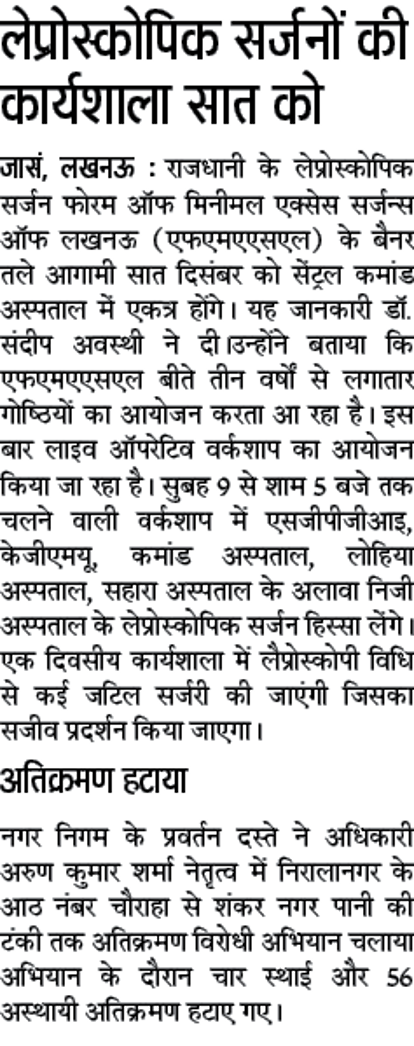 लेप्रोस्कोपिक सर्जनों की कार्यशाला सात को

जासं, लखनऊ : राजधानी के लेप्रोस्कोपिक सर्जन फोरम ऑफ मिनीमल एक्सेस सर्जन्स ऑफ लखनऊ (एफएमएएसएल) के बैनर तले आगामी सात दिसंबर को सेंट्रल कमांड अस्पताल में एकत्र होंगे। यह जानकारी डॉ. संदीप अवस्थी ने दी।उन्होंने बताया कि एफएमएएसएल बीते तीन वर्षों से लगातार गोष्ठियों का आयोजन करता आ रहा है। इस बार लाइव ऑपरेटिव वर्कशाप का आयोजन किया जा रहा है। सुबह 9 से शाम 5 बजे तक चलने वाली वर्कशाप में एसजीपीजीआइ, केजीएमयू, कमांड अस्पताल, लोहिया अस्पताल, सहारा अस्पताल के अलावा निजी अस्पताल के लेप्रोस्कोपिक सर्जन हिस्सा लेंगे। एक दिवसीय कार्यशाला में लैप्रोस्कोपी विधि से कई जटिल सर्जरी की जाएंगी जिसका सजीव प्रदर्शन किया जाएगा।

अतिक्रमण हटाया

नगर निगम के प्रवर्तन दस्ते ने अधिकारी अरुण कुमार शर्मा नेतृत्व में निरालानगर के आठ नंबर चौराहा से शंकर नगर पानी की टंकी तक अतिक्रमण विरोधी अभियान चलाया अभियान के दौरान चार स्थाई और 56 अस्थायी अतिक्रमण हटाए गए।